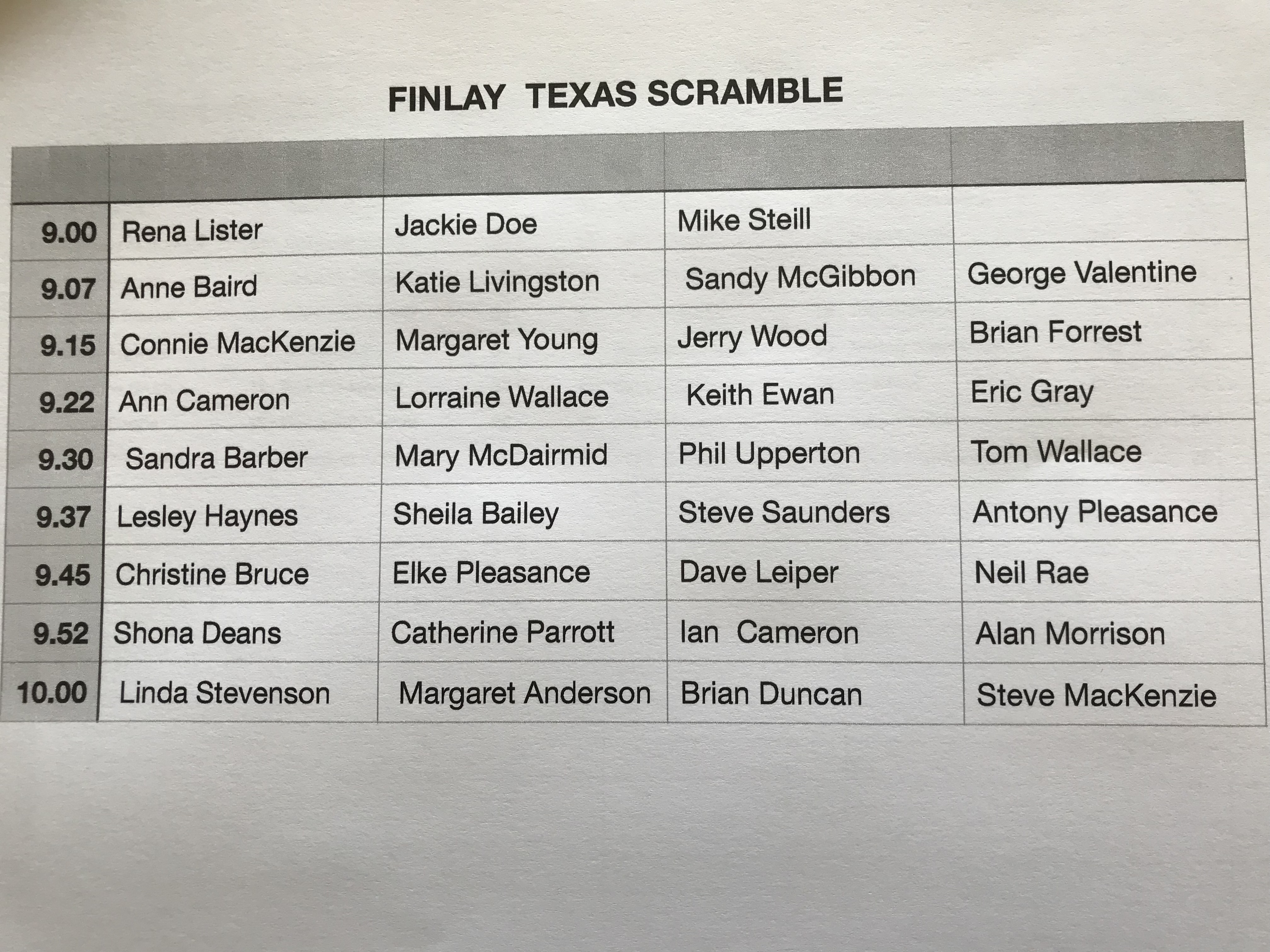 FINLAY TEXAS SCRAMBLE

| | | | | |
|---|---|---|---|---|
| 9.00 | Rena Lister | Jackie Doe | Mike Steill | |
| 9.07 | Anne Baird | Katie Livingston | Sandy McGibbon | George Valentine |
| 9.15 | Connie MacKenzie | Margaret Young | Jerry Wood | Brian Forrest |
| 9.22 | Ann Cameron | Lorraine Wallace | Keith Ewan | Eric Gray |
| 9.30 | Sandra Barber | Mary McDairmid | Phil Upperton | Tom Wallace |
| 9.37 | Lesley Haynes | Sheila Bailey | Steve Saunders | Antony Pleasance |
| 9.45 | Christine Bruce | Elke Pleasance | Dave Leiper | Neil Rae |
| 9.52 | Shona Deans | Catherine Parrott | Ian Cameron | Alan Morrison |
| 10.00 | Linda Stevenson | Margaret Anderson | Brian Duncan | Steve MacKenzie |